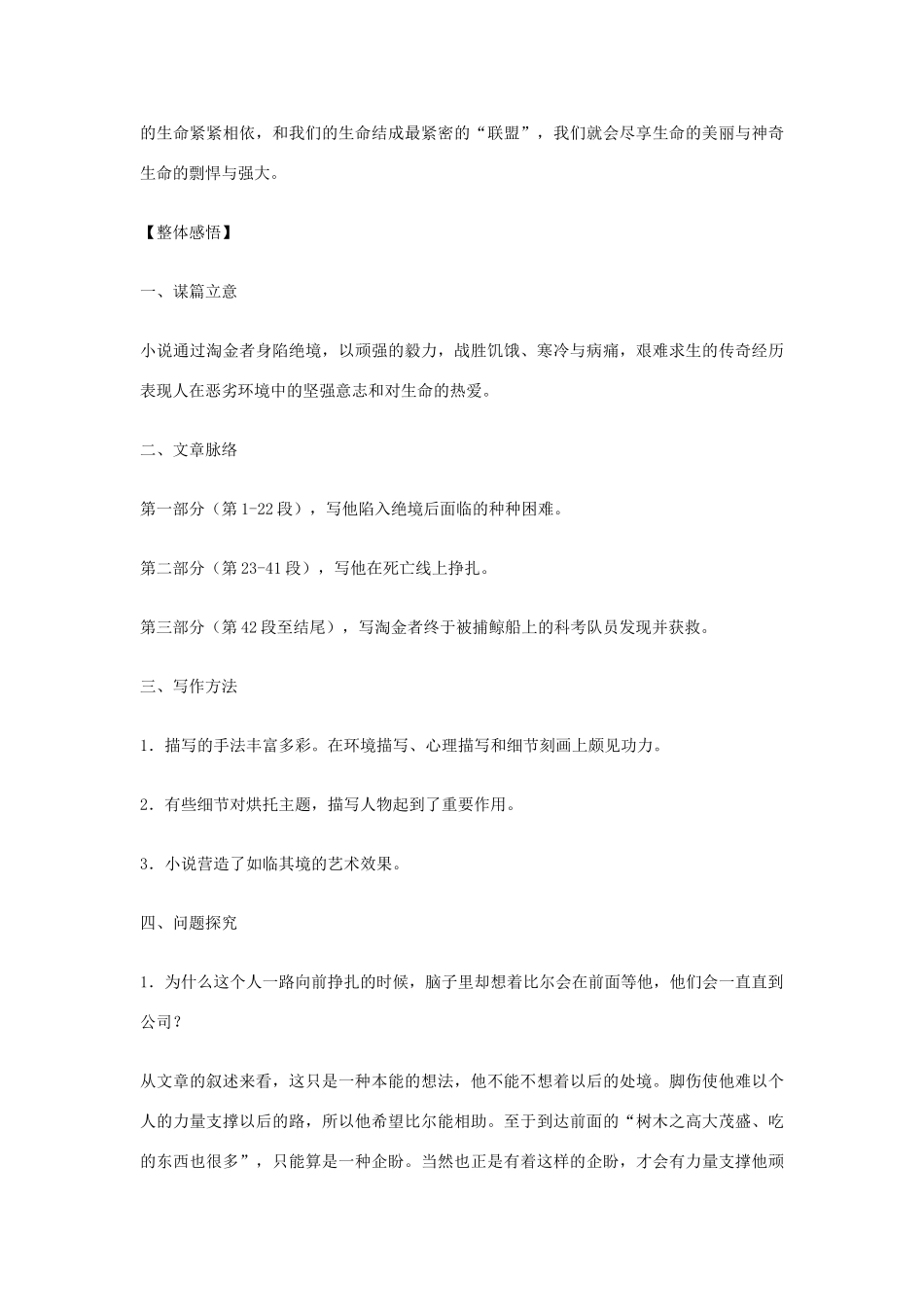 的生命紧紧相依，和我们的生命结成最紧密的“联盟”，我们就会尽享生命的美丽与神奇生命的剽悍与强大。

【整体感悟】

一、谋篇立意

小说通过淘金者身陷绝境，以顽强的毅力，战胜饥饿、寒冷与病痛，艰难求生的传奇经历表现人在恶劣环境中的坚强意志和对生命的热爱。

二、文章脉络

第一部分（第1-22段），写他陷入绝境后面临的种种困难。

第二部分（第23-41段），写他在死亡线上挣扎。

第三部分（第42段至结尾），写淘金者终于被捕鲸船上的科考队员发现并获救。

三、写作方法

1．描写的手法丰富多彩。在环境描写、心理描写和细节刻画上颇见功力。

2．有些细节对烘托主题，描写人物起到了重要作用。

3．小说营造了如临其境的艺术效果。

四、问题探究

1．为什么这个人一路向前挣扎的时候，脑子里却想着比尔会在前面等他，他们会一直直到公司？

从文章的叙述来看，这只是一种本能的想法，他不能不想着以后的处境。脚伤使他难以个人的力量支撑以后的路，所以他希望比尔能相助。至于到达前面的“树木之高大茂盛、吃的东西也很多”，只能算是一种企盼。当然也正是有着这样的企盼，才会有力量支撑他顽